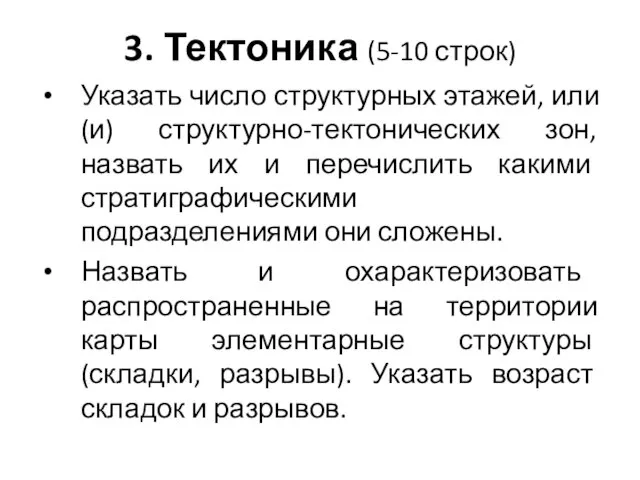 3. Тектоника (5-10 строк)

• Указать число структурных этажей, или (и) структурно-тектонических зон, назвать их и перечислить какими стратиграфическими подразделениями они сложены.

• Назвать и охарактеризовать распространенные на территории карты элементарные структуры (складки, разрывы). Указать возраст складок и разрывов.